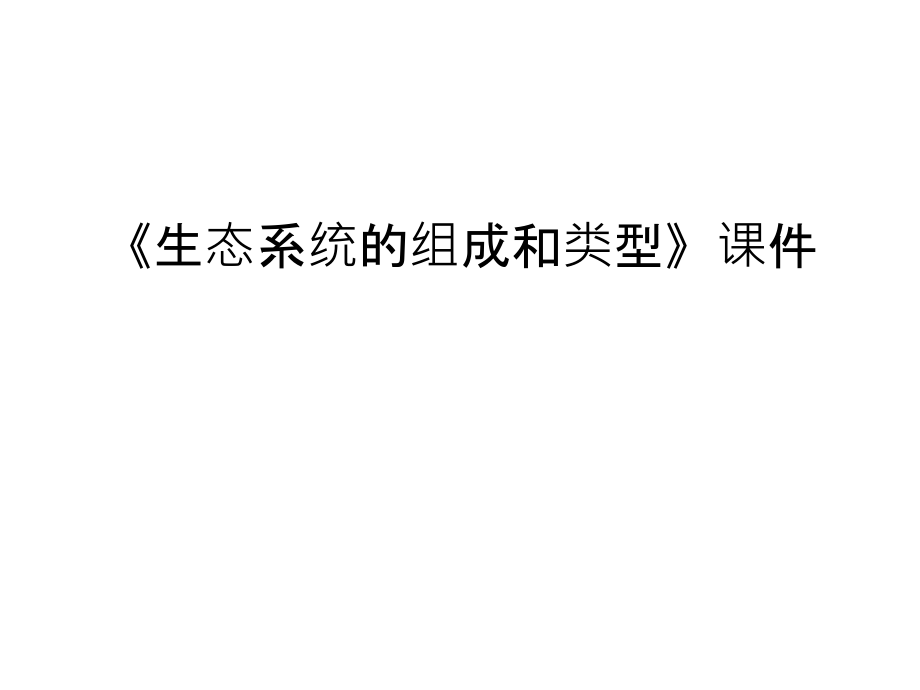 《生态系统的组成和类型》课件